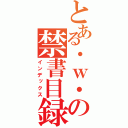 とある・w・の禁書目録
インデックス